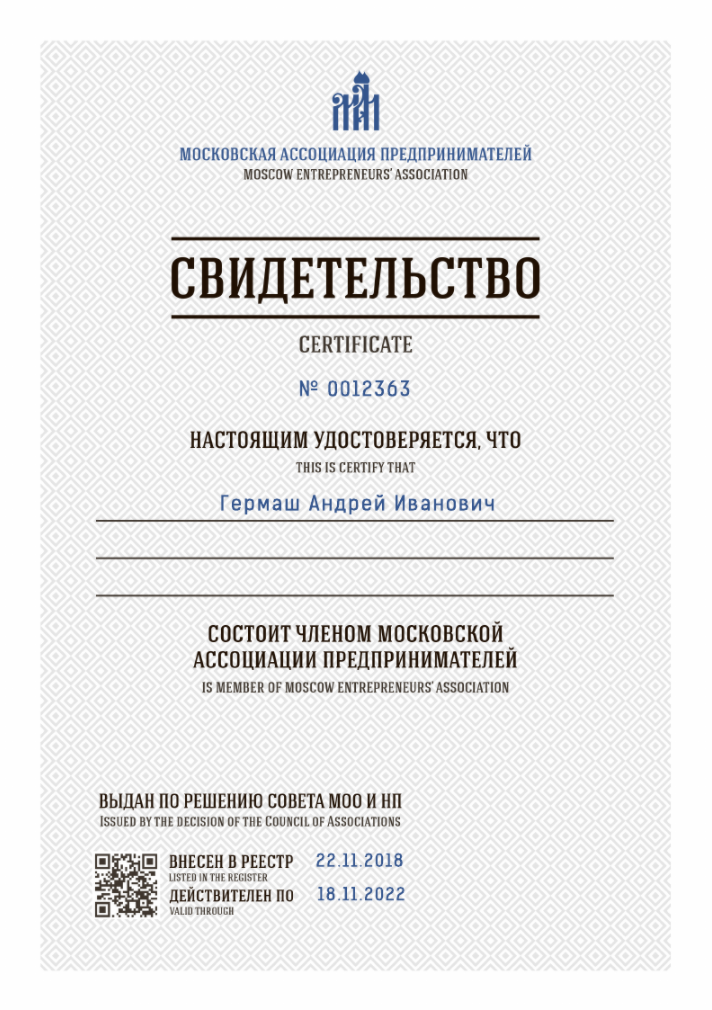 МОСКОВСКАЯ АССОЦИАЦИЯ ПРЕДПРИНИМАТЕЛЕЙ
MOSCOW ENTREPRENEURS' ASSOCIATION

СВИДЕТЕЛЬСТВО

CERTIFICATE

№ 0012363

НАСТОЯЩИМ УДОСТОВЕРЯЕТСЯ, ЧТО
THIS IS CERTIFY THAT

Гермаш Андрей Иванович

СОСТОИТ ЧЛЕНОМ МОСКОВСКОЙ АССОЦИАЦИИ ПРЕДПРИНИМАТЕЛЕЙ
IS MEMBER OF MOSCOW ENTREPRENEURS' ASSOCIATION

ВЫДАН ПО РЕШЕНИЮ СОВЕТА МОО И НП
ISSUED BY THE DECISION OF THE COUNCIL OF ASSOCIATIONS

ВНЕСЕН В РЕЕСТР 22.11.2018
LISTED IN THE REGISTER
ДЕЙСТВИТЕЛЕН ПО 18.11.2022
VALID THROUGH